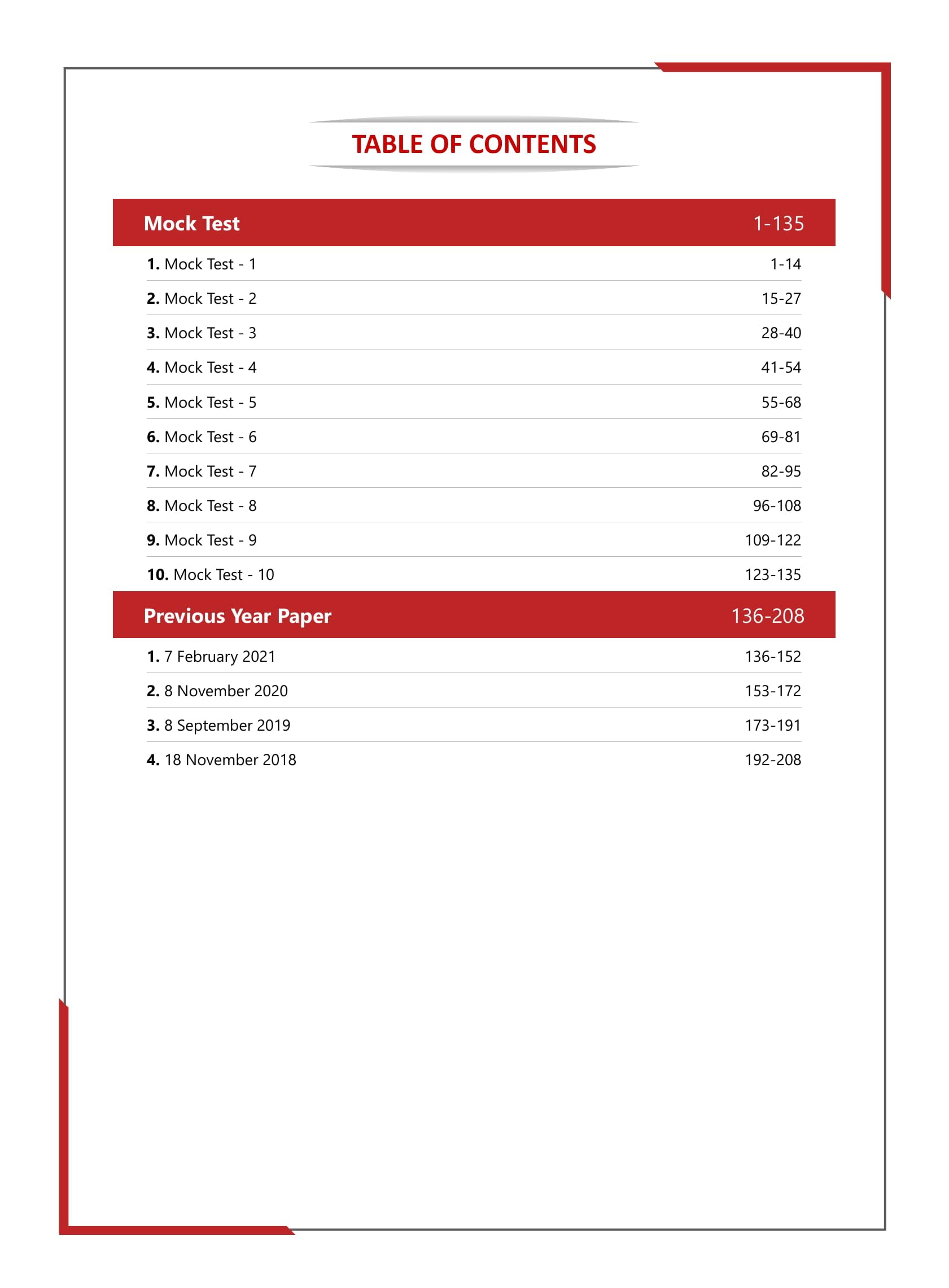 TABLE OF CONTENTS

| Mock Test | 1-135 |
|---|---|
| 1. Mock Test - 1 | 1-14 |
| 2. Mock Test - 2 | 15-27 |
| 3. Mock Test - 3 | 28-40 |
| 4. Mock Test - 4 | 41-54 |
| 5. Mock Test - 5 | 55-68 |
| 6. Mock Test - 6 | 69-81 |
| 7. Mock Test - 7 | 82-95 |
| 8. Mock Test - 8 | 96-108 |
| 9. Mock Test - 9 | 109-122 |
| 10. Mock Test - 10 | 123-135 |
| Previous Year Paper | 136-208 |
| 1. 7 February 2021 | 136-152 |
| 2. 8 November 2020 | 153-172 |
| 3. 8 September 2019 | 173-191 |
| 4. 18 November 2018 | 192-208 |